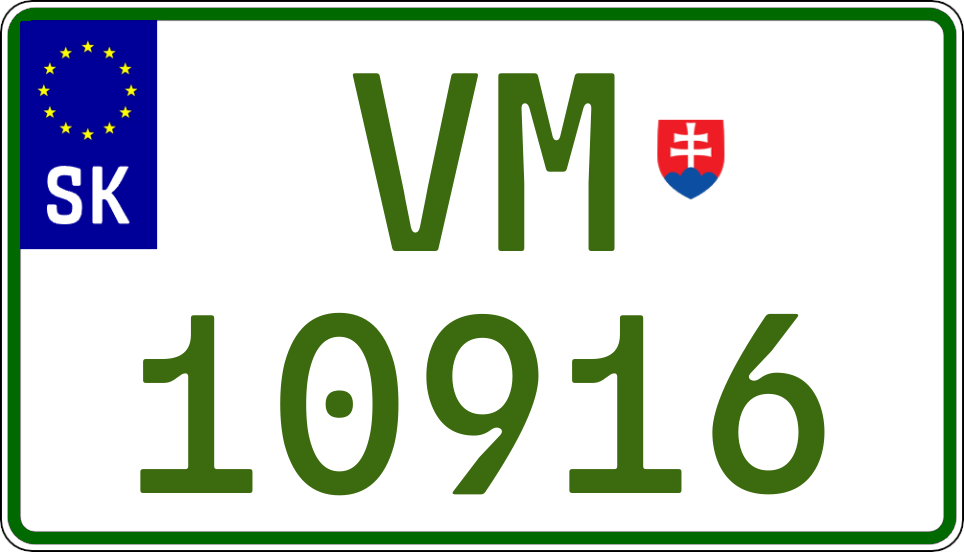 SK

VM

10916